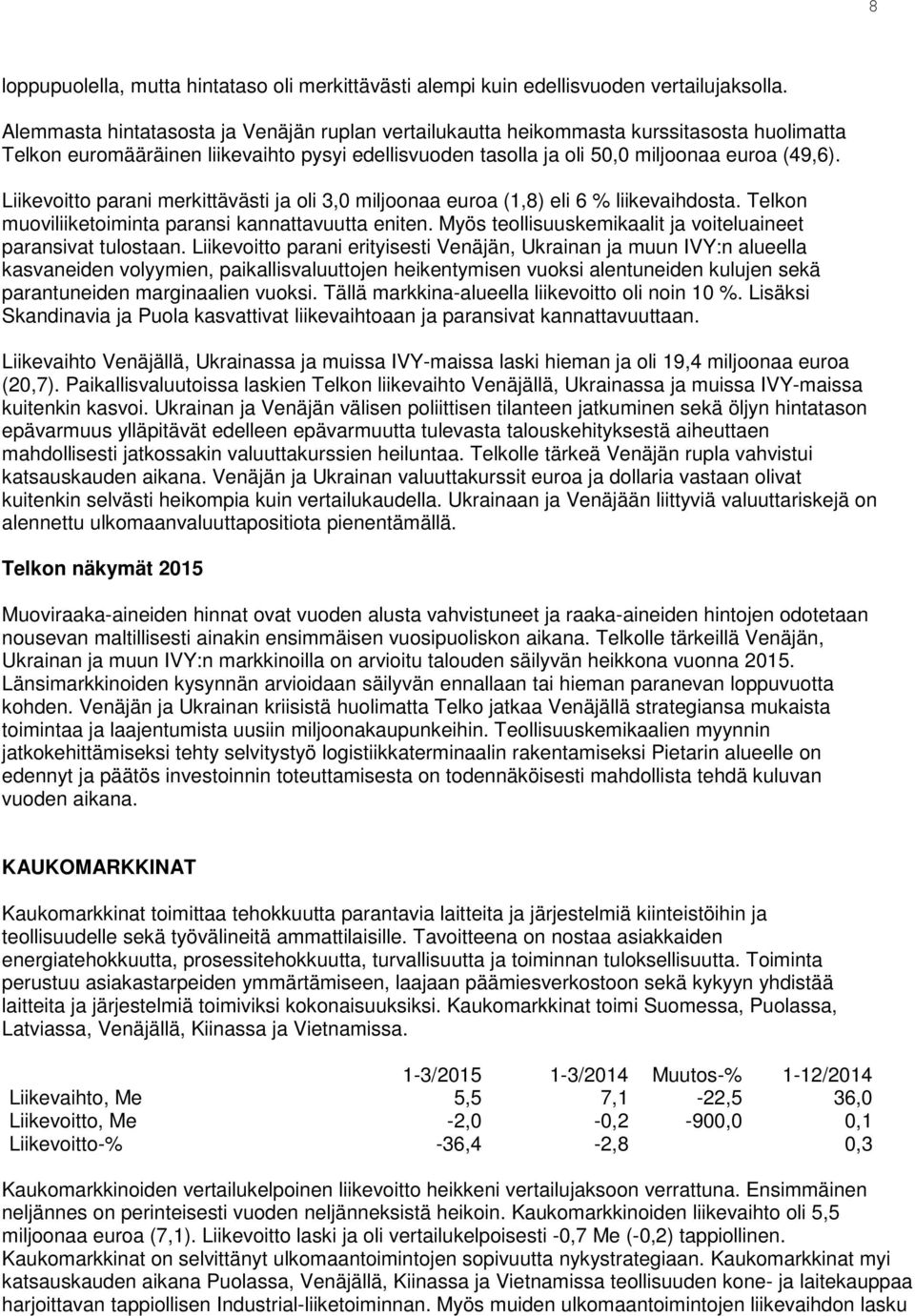 8

loppupuolella, mutta hintataso oli merkittävästi alempi kuin edellisvuoden vertailujaksolla. Alemmasta hintatasosta ja Venäjän ruplan vertailukautta heikommasta kurssitasosta huolimatta Telkon euromääräinen liikevaihto pysyi edellisvuoden tasolla ja oli 50,0 miljoonaa euroa (49,6).

Liikevoitto parani merkittävästi ja oli 3,0 miljoonaa euroa (1,8) eli 6 % liikevaihdosta. Telkon muoviliiketoiminta paransi kannattavuutta eniten. Myös teollisuuskemikaalit ja voiteluaineet paransivat tulostaan. Liikevoitto parani erityisesti Venäjän, Ukrainan ja muun IVY:n alueella kasvaneiden volyymien, paikallisvaluuttojen heikentymisen vuoksi alentuneiden kulujen sekä parantuneiden marginaalien vuoksi. Tällä markkina-alueella liikevoitto oli noin 10 %. Lisäksi Skandinavia ja Puola kasvattivat liikevaihtoaan ja paransivat kannattavuuttaan.

Liikevaihto Venäjällä, Ukrainassa ja muissa IVY-maissa laski hieman ja oli 19,4 miljoonaa euroa (20,7). Paikallisvaluutoissa laskien Telkon liikevaihto Venäjällä, Ukrainassa ja muissa IVY-maissa kuitenkin kasvoi. Ukrainan ja Venäjän välisen poliittisen tilanteen jatkuminen sekä öljyn hintatason epävarmuus ylläpitävät edelleen epävarmuutta tulevasta talouskehityksestä aiheuttaen mahdollisesti jatkossakin valuuttakurssien heiluntaa. Telkolle tärkeä Venäjän rupla vahvistui katsauskauden aikana. Venäjän ja Ukrainan valuuttakurssit euroa ja dollaria vastaan olivat kuitenkin selvästi heikompia kuin vertailukaudella. Ukrainaan ja Venäjään liittyviä valuuttariskejä on alennettu ulkomaanvaluuttapositiota pienentämällä.

Telkon näkymät 2015

Muoviraaka-aineiden hinnat ovat vuoden alusta vahvistuneet ja raaka-aineiden hintojen odotetaan nousevan maltillisesti ainakin ensimmäisen vuosipuoliskon aikana. Telkolle tärkeillä Venäjän, Ukrainan ja muun IVY:n markkinoilla on arvioitu talouden säilyvän heikkona vuonna 2015. Länsimarkkinoiden kysynnän arvioidaan säilyvän ennallaan tai hieman paranevan loppuvuotta kohden. Venäjän ja Ukrainan kriisistä huolimatta Telko jatkaa Venäjällä strategiansa mukaista toimintaa ja laajentumista uusiin miljoonakaupunkeihin. Teollisuuskemikaalien myynnin jatkokehittämiseksi tehty selvitystyö logistiikkaterminaalin rakentamiseksi Pietarin alueelle on edennyt ja päätös investoinnin toteuttamisesta on todennäköisesti mahdollista tehdä kuluvan vuoden aikana.

KAUKOMARKKINAT

Kaukomarkkinat toimittaa tehokkuutta parantavia laitteita ja järjestelmiä kiinteistöihin ja teollisuudelle sekä työvälineitä ammattilaisille. Tavoitteena on nostaa asiakkaiden energiatehokkuutta, prosessitehokkuutta, turvallisuutta ja toiminnan tuloksellisuutta. Toiminta perustuu asiakastarpeiden ymmärtämiseen, laajaan päämiesverkostoon sekä kykyyn yhdistää laitteita ja järjestelmiä toimiviksi kokonaisuuksiksi. Kaukomarkkinat toimi Suomessa, Puolassa, Latviassa, Venäjällä, Kiinassa ja Vietnamissa.

| | 1-3/2015 | 1-3/2014 | Muutos-% | 1-12/2014 |
|---|---|---|---|---|
| Liikevaihto, Me | 5,5 | 7,1 | -22,5 | 36,0 |
| Liikevoitto, Me | -2,0 | -0,2 | -900,0 | 0,1 |
| Liikevoitto-% | -36,4 | -2,8 | | 0,3 |

Kaukomarkkinoiden vertailukelpoinen liikevoitto heikkeni vertailujaksoon verrattuna. Ensimmäinen neljännes on perinteisesti vuoden neljänneksistä heikoin. Kaukomarkkinoiden liikevaihto oli 5,5 miljoonaa euroa (7,1). Liikevoitto laski ja oli vertailukelpoisesti -0,7 Me (-0,2) tappiollinen. Kaukomarkkinat on selvittänyt ulkomaantoimintojen sopivuutta nykystrategiaan. Kaukomarkkinat myi katsauskauden aikana Puolassa, Venäjällä, Kiinassa ja Vietnamissa teollisuuden kone- ja laitekauppaa harjoittavan tappiollisen Industrial-liiketoiminnan. Myös muiden ulkomaantoimintojen liikevaihdon lasku